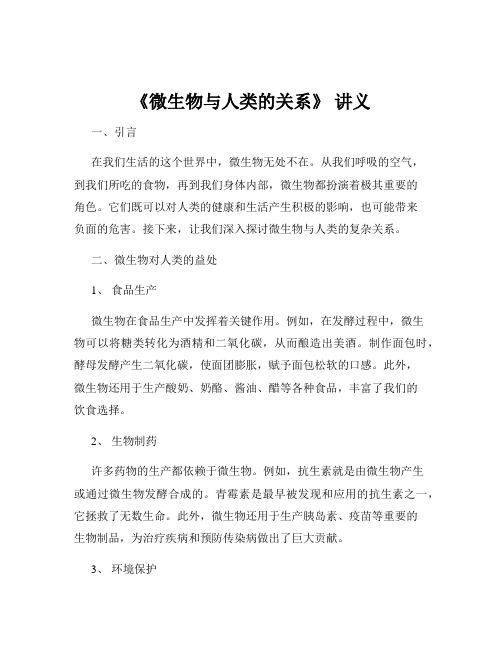 《微生物与人类的关系》 讲义

一、引言

在我们生活的这个世界中，微生物无处不在。从我们呼吸的空气，到我们所吃的食物，再到我们身体内部，微生物都扮演着极其重要的角色。它们既可以对人类的健康和生活产生积极的影响，也可能带来负面的危害。接下来，让我们深入探讨微生物与人类的复杂关系。

二、微生物对人类的益处

1、 食品生产

微生物在食品生产中发挥着关键作用。例如，在发酵过程中，微生物可以将糖类转化为酒精和二氧化碳，从而酿造出美酒。制作面包时，酵母发酵产生二氧化碳，使面团膨胀，赋予面包松软的口感。此外，微生物还用于生产酸奶、奶酪、酱油、醋等各种食品，丰富了我们的饮食选择。

2、 生物制药

许多药物的生产都依赖于微生物。例如，抗生素就是由微生物产生或通过微生物发酵合成的。青霉素是最早被发现和应用的抗生素之一，它拯救了无数生命。此外，微生物还用于生产胰岛素、疫苗等重要的生物制品，为治疗疾病和预防传染病做出了巨大贡献。

3、 环境保护